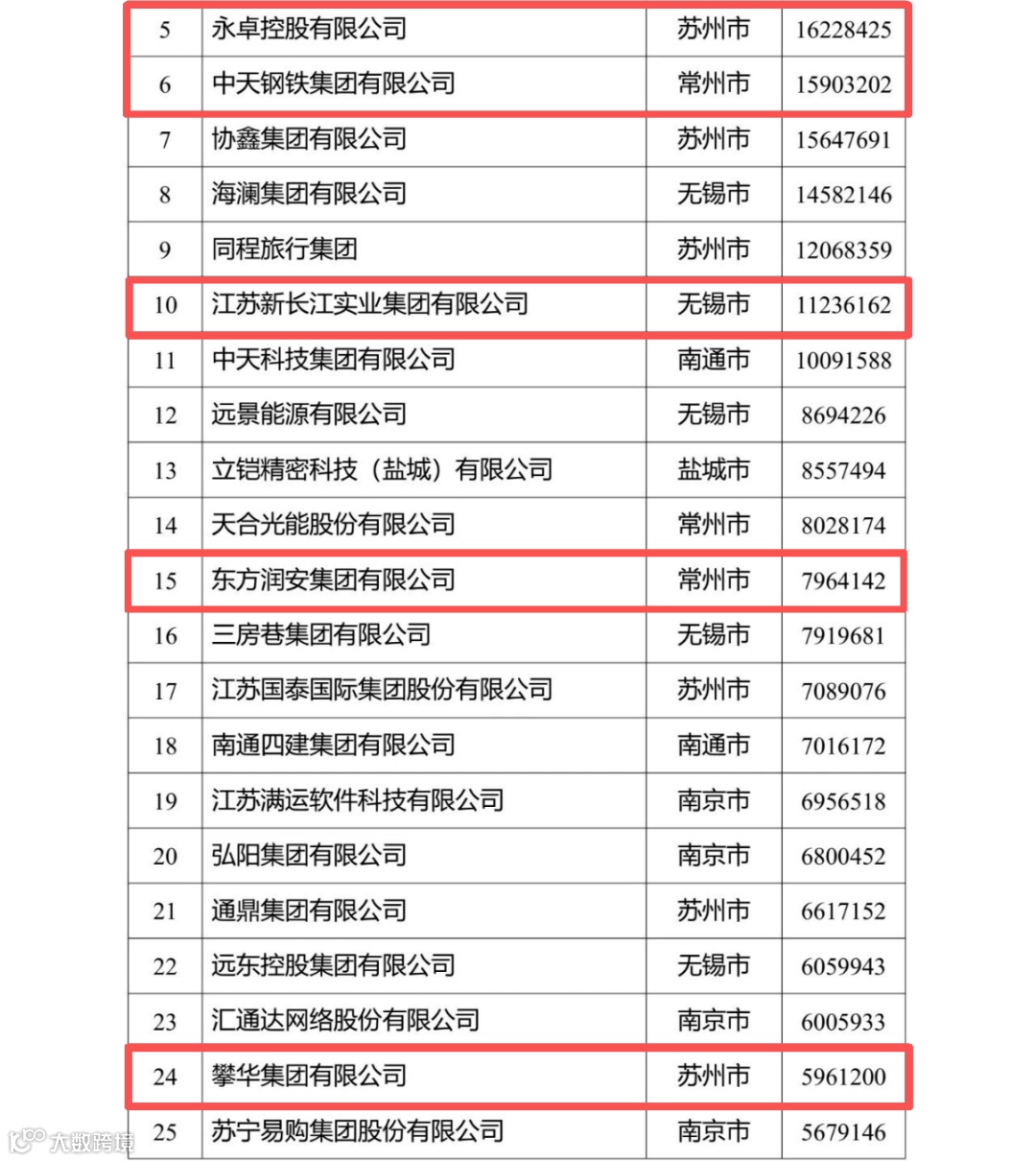 | 5 | 永卓控股有限公司 | 苏州市 | 16228425 |
|---|---|---|---|
| 6 | 中天钢铁集团有限公司 | 常州市 | 15903202 |
| 7 | 协鑫集团有限公司 | 苏州市 | 15647691 |
| 8 | 海澜集团有限公司 | 无锡市 | 14582146 |
| 9 | 同程旅行集团 | 苏州市 | 12068359 |
| 10 | 江苏新长江实业集团有限公司 | 无锡市 | 11236162 |
| 11 | 中天科技集团有限公司 | 南通市 | 10091588 |
| 12 | 远景能源有限公司 | 无锡市 | 8694226 |
| 13 | 立铠精密科技（盐城）有限公司 | 盐城市 | 8557494 |
| 14 | 天合光能股份有限公司 | 常州市 | 8028174 |
| 15 | 东方润安集团有限公司 | 常州市 | 7964142 |
| 16 | 三房巷集团有限公司 | 无锡市 | 7919681 |
| 17 | 江苏国泰国际集团股份有限公司 | 苏州市 | 7089076 |
| 18 | 南通四建集团有限公司 | 南通市 | 7016172 |
| 19 | 江苏满运软件科技有限公司 | 南京市 | 6956518 |
| 20 | 弘阳集团有限公司 | 南京市 | 6800452 |
| 21 | 通鼎集团有限公司 | 苏州市 | 6617152 |
| 22 | 远东控股集团有限公司 | 无锡市 | 6059943 |
| 23 | 汇通达网络股份有限公司 | 南京市 | 6005933 |
| 24 | 攀华集团有限公司 | 苏州市 | 5961200 |
| 25 | 苏宁易购集团股份有限公司 | 南京市 | 5679146 |

大数跨境